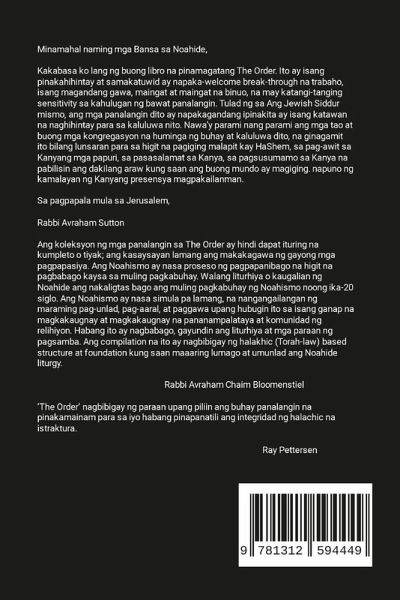 Minamahal naming mga Bansa sa Noahide,

Kakabasa ko lang ng buong libro na pinamagatang The Order. Ito ay isang pinakahihintay at samakatuwid ay napaka-welcome break-through na trabaho, isang magandang gawa, maingat at maingat na binuo, na may katangi-tanging sensitivity sa kahulugan ng bawat panalangin. Tulad ng sa Ang Jewish Siddur mismo, ang mga panalangin dito ay napakagandang ipinakita ay isang katawan na naghihintay para sa kaluluwa nito. Nawa'y parami nang parami ang mga tao at buong mga kongregasyon na huminga ng buhay at kaluluwa dito, na ginagamit ito bilang lunsaran para sa higit na pagiging malapit kay HaShem, sa pag-awit sa Kanyang mga papuri, sa pasasalamat sa Kanya, sa pagsusumamo sa Kanya na pabilisin ang dakilang araw kung saan ang buong mundo ay magiging. napuno ng kamalayan ng Kanyang presensya magpakailanman.

Sa pagpapala mula sa Jerusalem,

Rabbi Avraham Sutton

Ang koleksyon ng mga panalangin sa The Order ay hindi dapat ituring na kumpleto o tiyak; ang kasaysayan lamang ang makakagawa ng gayong mga pagpapasiya. Ang Noahismo ay nasa proseso ng pagpapanibago na higit na pagbabago kaysa sa muling pagkabuhay. Walang liturhiya o kaugalian ng Noahide ang nakaligtas bago ang muling pagkabuhay ng Noahismo noong ika-20 siglo. Ang Noahismo ay nasa simula pa lamang, na nangangailangan ng maraming pag-unlad, pag-aaral, at paggawa upang hubugin ito sa isang ganap na magkakaugnay at magkakaugnay na pananampalataya at komunidad ng relihiyon. Habang ito ay nagbabago, gayundin ang liturhiya at mga paraan ng pagsamba. Ang compilation na ito ay nagbibigay ng halakhic (Torah-law) based structure at foundation kung saan maaaring lumago at umunlad ang Noahide liturgy.

Rabbi Avraham Chaim Bloomenstiel

'The Order' nagbibigay ng paraan upang piliin ang buhay panalangin na pinakamainam para sa iyo habang pinapanatili ang integridad ng halachic na istraktura.

Ray Pettersen

9 781312 594449